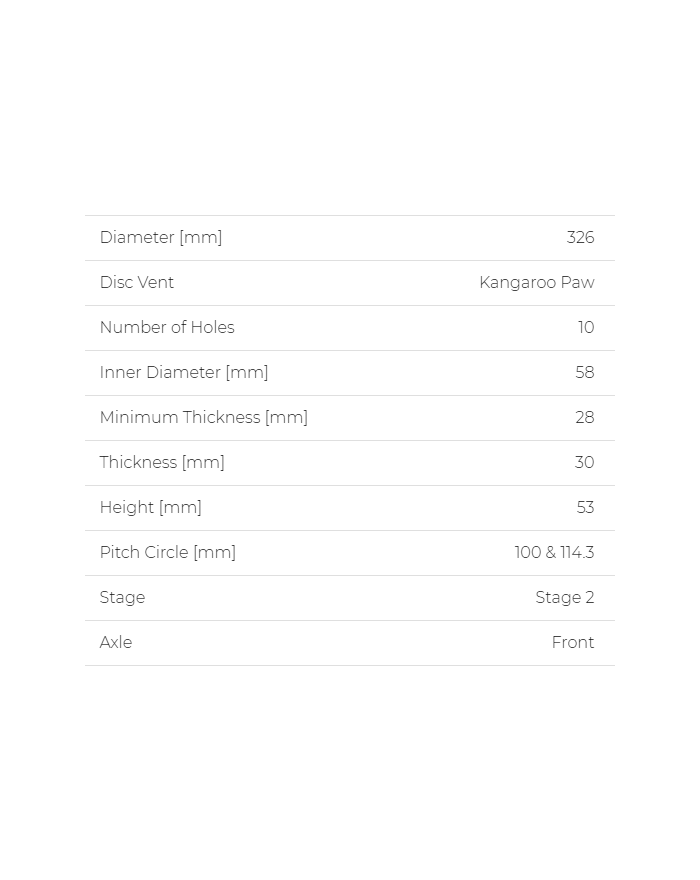 Diameter [mm] 326
Disc Vent Kangaroo Paw
Number of Holes 10
Inner Diameter [mm] 58
Minimum Thickness [mm] 28
Thickness [mm] 30
Height [mm] 53
Pitch Circle [mm] 100 & 114.3
Stage Stage 2
Axle Front